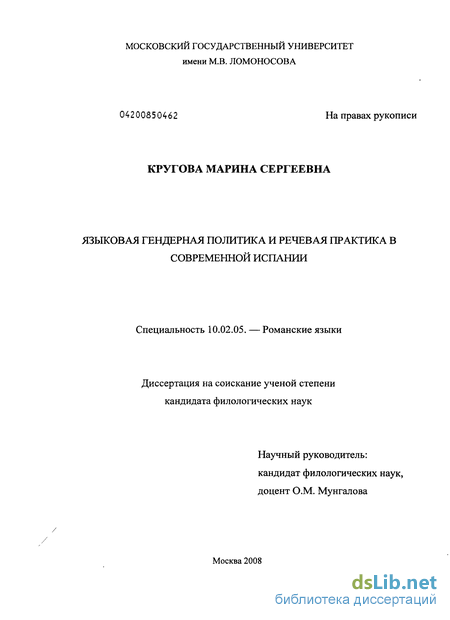 МОСКОВСКИЙ ГОСУДАРСТВЕННЫЙ УНИВЕРСИТЕТ
имени М.В. ЛОМОНОСОВА

04200850462

На правах рукописи

КРУГОВА МАРИНА СЕРГЕЕВНА

ЯЗЫКОВАЯ ГЕНДЕРНАЯ ПОЛИТИКА И РЕЧЕВАЯ ПРАКТИКА В СОВРЕМЕННОЙ ИСПАНИИ

Специальность 10.02.05. — Романские языки

Диссертация на соискание ученой степени
кандидата филологических наук

Научный руководитель:
кандидат филологических наук,
доцент О.М. Мунгалова

Москва 2008

dsLib.net
библиотека диссертаций